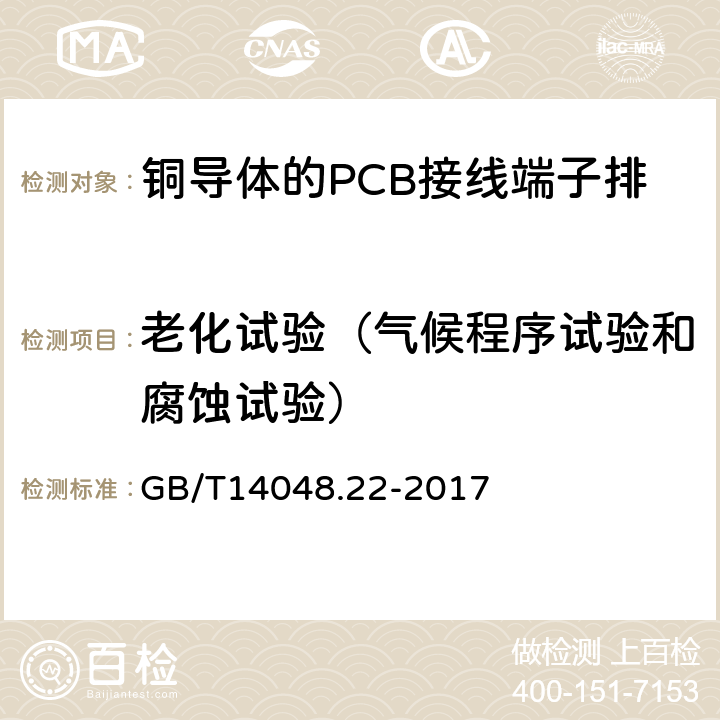 MA CNAS AC ilac-MRA

检测对象： 铜导体的PCB接线端子排

检测项目： 老化试验（气候程序试验和腐蚀试验）

检测标准： GB/T14048.22-2017

百检
Baijiantest.com

做检测 上百检
400-151-7153